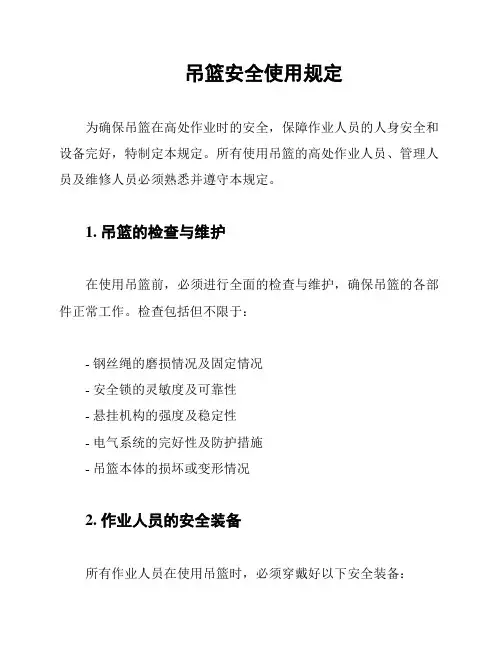 吊篮安全使用规定

为确保吊篮在高处作业时的安全，保障作业人员的人身安全和设备完好，特制定本规定。所有使用吊篮的高处作业人员、管理人员及维修人员必须熟悉并遵守本规定。

1. 吊篮的检查与维护

在使用吊篮前，必须进行全面的检查与维护，确保吊篮的各部件正常工作。检查包括但不限于：

- 钢丝绳的磨损情况及固定情况
- 安全锁的灵敏度及可靠性
- 悬挂机构的强度及稳定性
- 电气系统的完好性及防护措施
- 吊篮本体的损坏或变形情况

2. 作业人员的安全装备

所有作业人员在使用吊篮时，必须穿戴好以下安全装备：